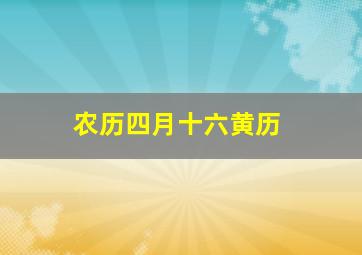 农历四月十六黄历